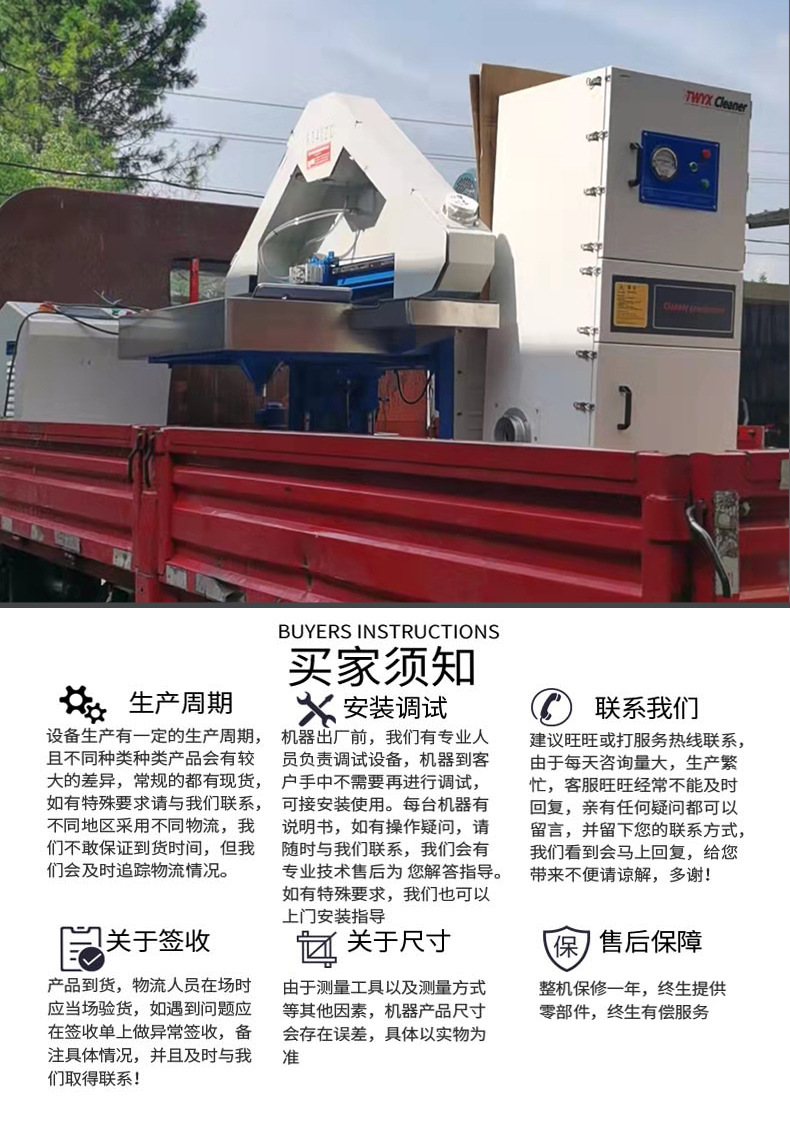 TWYX Cleaner

BUYERS INSTRUCTIONS

买家须知

生产周期

设备生产有一定的生产周期，且不同种类种类产品会有较大的差异，常规的都有现货，如有特殊要求请与我们联系，不同地区采用不同物流，我们不敢保证到货时间，但我们会及时追踪物流情况。

安装调试

机器出厂前，我们有专业人员负责调试设备，机器到客户手中不需要再进行调试，可接安装使用。每台机器有说明书，如有操作疑问，请随时与我们联系，我们会有专业技术售后为 您解答指导。如有特殊要求，我们也可以上门安装指导

联系我们

建议旺旺或打服务热线联系，由于每天咨询量大，生产繁忙，客服旺旺经常不能及时回复，亲有任何疑问都可以留言，并留下您的联系方式，我们看到会马上回复，给您带来不便请谅解，多谢！

关于签收

产品到货，物流人员在场时应当场验货，如遇到问题应在签收单上做异常签收，备注具体情况，并且及时与我们取得联系！

关于尺寸

由于测量工具以及测量方式等其他因素，机器产品尺寸会存在误差，具体以实物为准

保

售后保障

整机保修一年，终生提供零部件，终生有偿服务